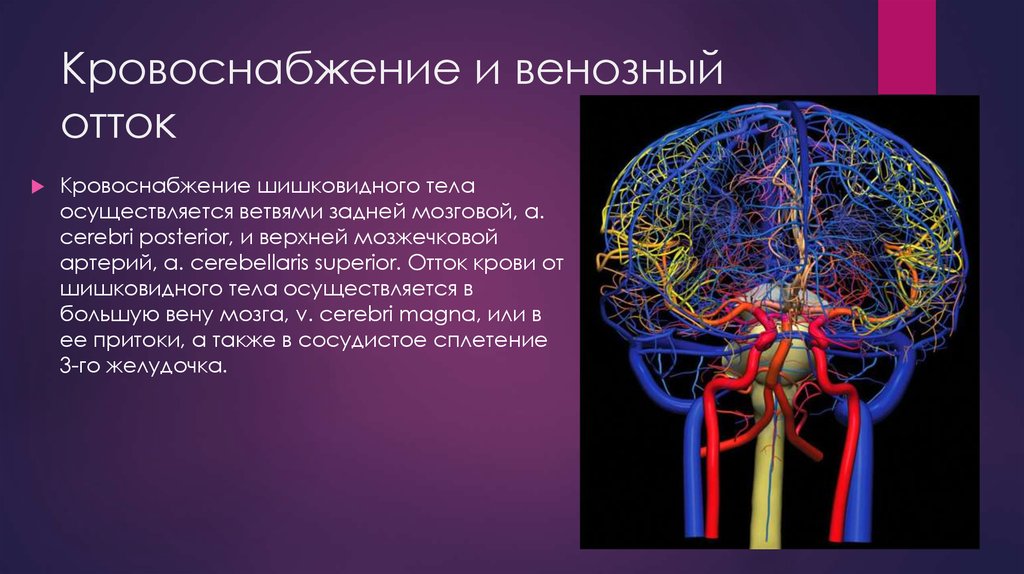 Кровоснабжение и венозный отток

Кровоснабжение шишковидного тела осуществляется ветвями задней мозговой, a. cerebri posterior, и верхней мозжечковой артерий, a. cerebellaris superior. Отток крови от шишковидного тела осуществляется в большую вену мозга, v. cerebri magna, или в ее притоки, а также в сосудистое сплетение 3-го желудочка.